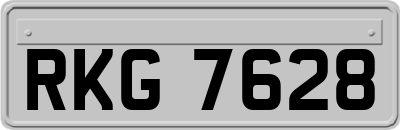 RKG 7628